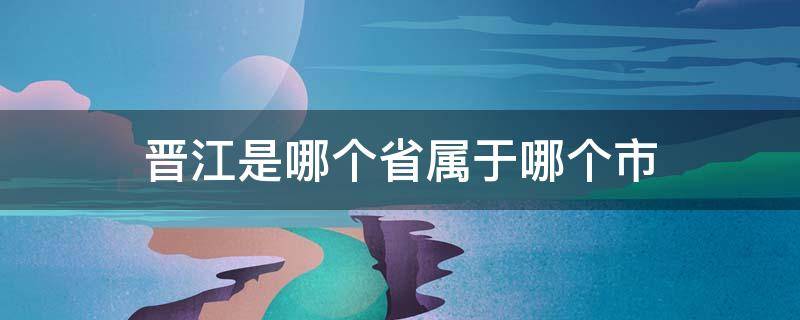 晋江是哪个省属于哪个市